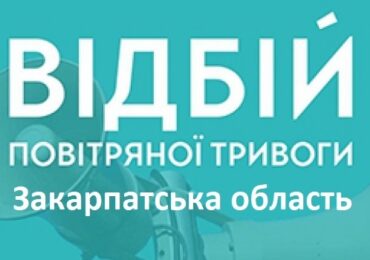 ВІДБІЙ
ПОВІТРЯНОЇ ТРИВОГИ
Закарпатська область